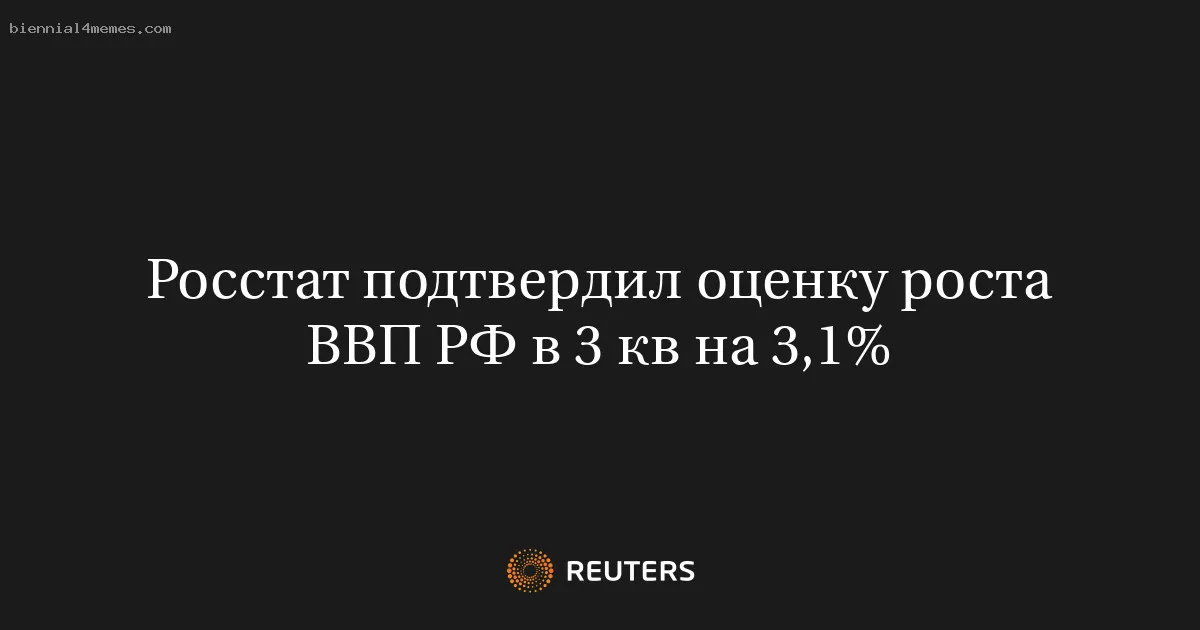 biennial4memes.com

Росстат подтвердил оценку роста ВВП РФ в 3 кв на 3,1%

REUTERS